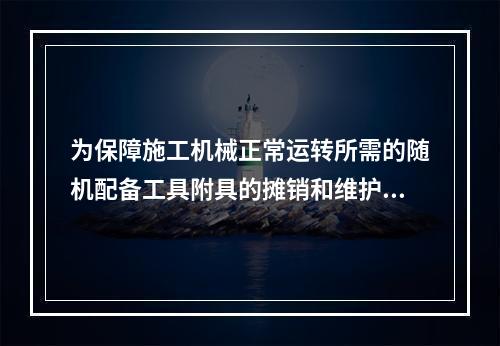 为保障施工机械正常运转所需的随机配备工具附具的摊销和维护...